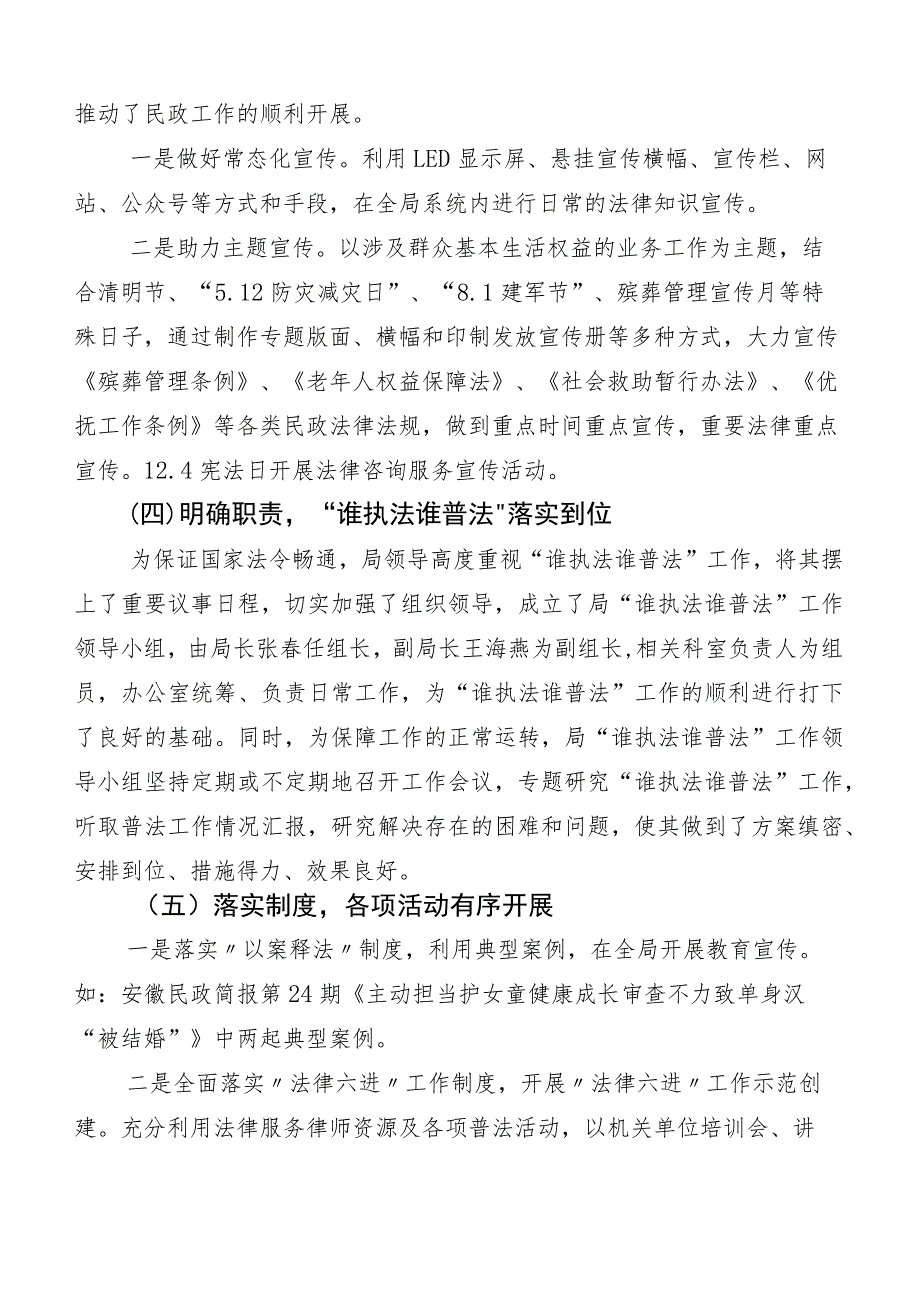 推动了民政工作的顺利开展。

一是做好常态化宣传。利用LED显示屏、悬挂宣传横幅、宣传栏、网站、公众号等方式和手段，在全局系统内进行日常的法律知识宣传。

二是助力主题宣传。以涉及群众基本生活权益的业务工作为主题，结合清明节、“5.12防灾减灾日”、“8.1建军节”、殡葬管理宣传月等特殊日子，通过制作专题版面、横幅和印制发放宣传册等多种方式，大力宣传《殡葬管理条例》、《老年人权益保障法》、《社会救助暂行办法》、《优抚工作条例》等各类民政法律法规，做到重点时间重点宣传，重要法律重点宣传。12.4宪法日开展法律咨询服务宣传活动。

(四)明确职责，“谁执法谁普法"落实到位

为保证国家法令畅通，局领导高度重视“谁执法谁普法”工作，将其摆上了重要议事日程，切实加强了组织领导，成立了局“谁执法谁普法”工作领导小组，由局长张春任组长，副局长王海燕为副组长,相关科室负责人为组员，办公室统筹、负责日常工作，为“谁执法谁普法”工作的顺利进行打下了良好的基础。同时，为保障工作的正常运转，局“谁执法谁普法”工作领导小组坚持定期或不定期地召开工作会议，专题研究“谁执法谁普法”工作，听取普法工作情况汇报，研究解决存在的困难和问题，使其做到了方案缜密、安排到位、措施得力、效果良好。

（五）落实制度，各项活动有序开展

一是落实〃以案释法〃制度，利用典型案例，在全局开展教育宣传。如：安徽民政简报第24期《主动担当护女童健康成长审查不力致单身汉“被结婚”》中两起典型案例。

二是全面落实〃法律六进〃工作制度，开展〃法律六进〃工作示范创建。充分利用法律服务律师资源及各项普法活动，以机关单位培训会、讲